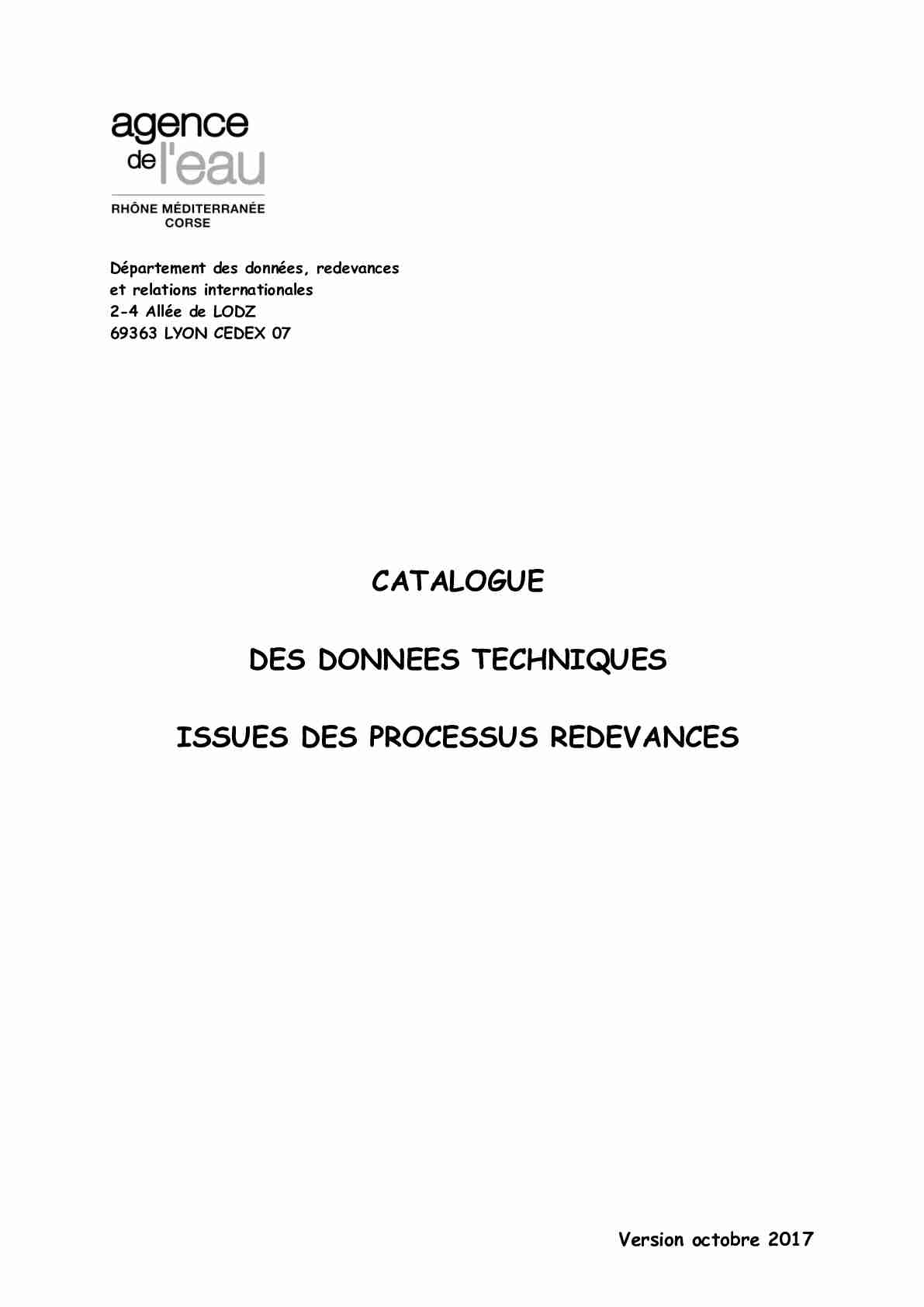 agence de l'eau

RHÔNE MÉDITERRANÉE CORSE

Département des données, redevances et relations internationales
2-4 Allée de LODZ
69363 LYON CEDEX 07

CATALOGUE

DES DONNEES TECHNIQUES

ISSUES DES PROCESSUS REDEVANCES

Version octobre 2017